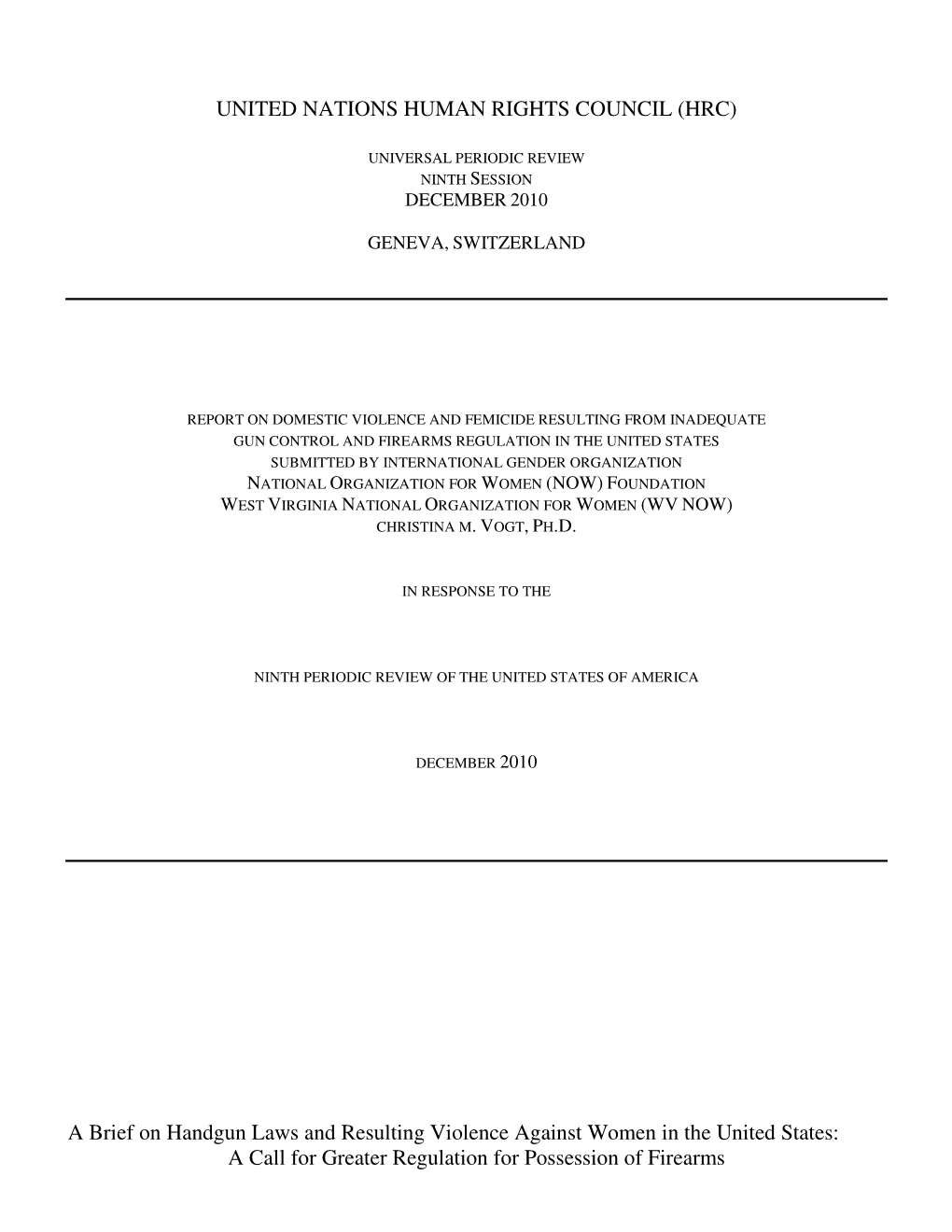 UNITED NATIONS HUMAN RIGHTS COUNCIL (HRC)

UNIVERSAL PERIODIC REVIEW
NINTH SESSION
DECEMBER 2010

GENEVA, SWITZERLAND

REPORT ON DOMESTIC VIOLENCE AND FEMICIDE RESULTING FROM INADEQUATE GUN CONTROL AND FIREARMS REGULATION IN THE UNITED STATES
SUBMITTED BY INTERNATIONAL GENDER ORGANIZATION
NATIONAL ORGANIZATION FOR WOMEN (NOW) FOUNDATION
WEST VIRGINIA NATIONAL ORGANIZATION FOR WOMEN (WV NOW)
CHRISTINA M. VOGT, PH.D.

IN RESPONSE TO THE

NINTH PERIODIC REVIEW OF THE UNITED STATES OF AMERICA

DECEMBER 2010

A Brief on Handgun Laws and Resulting Violence Against Women in the United States: A Call for Greater Regulation for Possession of Firearms